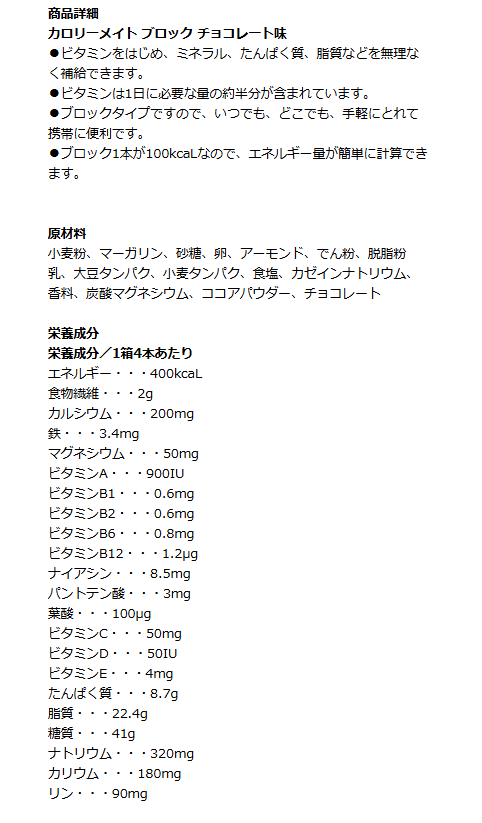 商品詳細
カロリーメイト ブロック チョコレート味
●ビタミンをはじめ、ミネラル、たんぱく質、脂質などを無理なく補給できます。
●ビタミンは1日に必要な量の約半分が含まれています。
●ブロックタイプですので、いつでも、どこでも、手軽にとれて携帯に便利です。
●ブロック1本が100kcaLなので、エネルギー量が簡単に計算できます。

原材料
小麦粉、マーガリン、砂糖、卵、アーモンド、でん粉、脱脂粉乳、大豆タンパク、小麦タンパク、食塩、カゼインナトリウム、香料、炭酸マグネシウム、ココアパウダー、チョコレート

栄養成分
栄養成分／1箱4本あたり
エネルギー・・・400kcaL
食物繊維・・・2g
カルシウム・・・200mg
鉄・・・3.4mg
マグネシウム・・・50mg
ビタミンA・・・900IU
ビタミンB1・・・0.6mg
ビタミンB2・・・0.6mg
ビタミンB6・・・0.8mg
ビタミンB12・・・1.2μg
ナイアシン・・・8.5mg
パントテン酸・・・3mg
葉酸・・・100μg
ビタミンC・・・50mg
ビタミンD・・・50IU
ビタミンE・・・4mg
たんぱく質・・・8.7g
脂質・・・22.4g
糖質・・・41g
ナトリウム・・・320mg
カリウム・・・180mg
リン・・・90mg